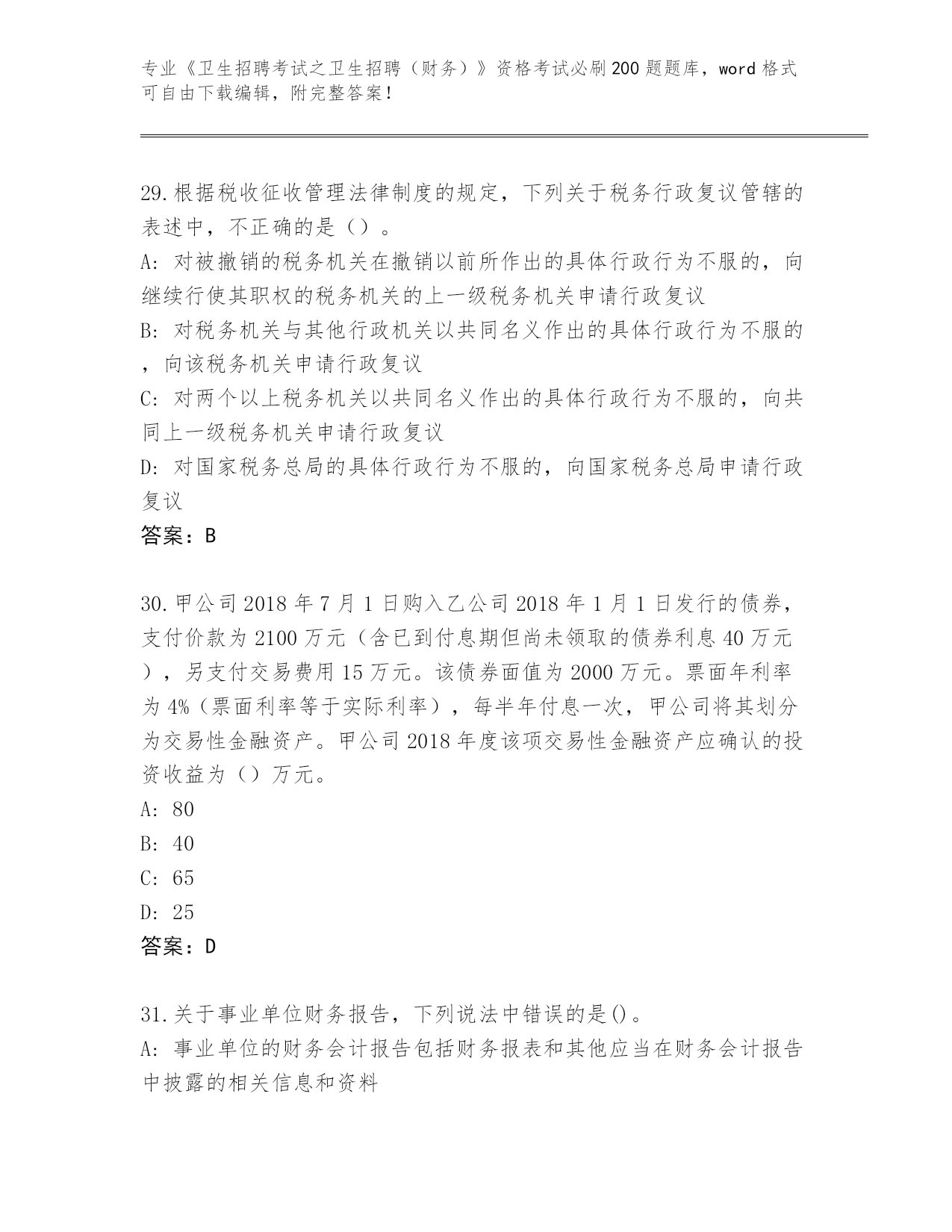 专业《卫生招聘考试之卫生招聘（财务）》资格考试必刷200题题库，word格式可自由下载编辑，附完整答案！

29.根据税收征收管理法律制度的规定，下列关于税务行政复议管辖的表述中，不正确的是（）。
A：对被撤销的税务机关在撤销以前所作出的具体行政行为不服的，向继续行使其职权的税务机关的上一级税务机关申请行政复议
B：对税务机关与其他行政机关以共同名义作出的具体行政行为不服的，向该税务机关申请行政复议
C：对两个以上税务机关以共同名义作出的具体行政行为不服的，向共同上一级税务机关申请行政复议
D：对国家税务总局的具体行政行为不服的，向国家税务总局申请行政复议
答案：B

30.甲公司2018年7月1日购入乙公司2018年1月1日发行的债券，支付价款为2100万元（含已到付息期但尚未领取的债券利息40万元），另支付交易费用15万元。该债券面值为2000万元。票面年利率为4%（票面利率等于实际利率），每半年付息一次，甲公司将其划分为交易性金融资产。甲公司2018年度该项交易性金融资产应确认的投资收益为（）万元。
A：80
B：40
C：65
D：25
答案：D

31.关于事业单位财务报告，下列说法中错误的是()。
A：事业单位的财务会计报告包括财务报表和其他应当在财务会计报告中披露的相关信息和资料